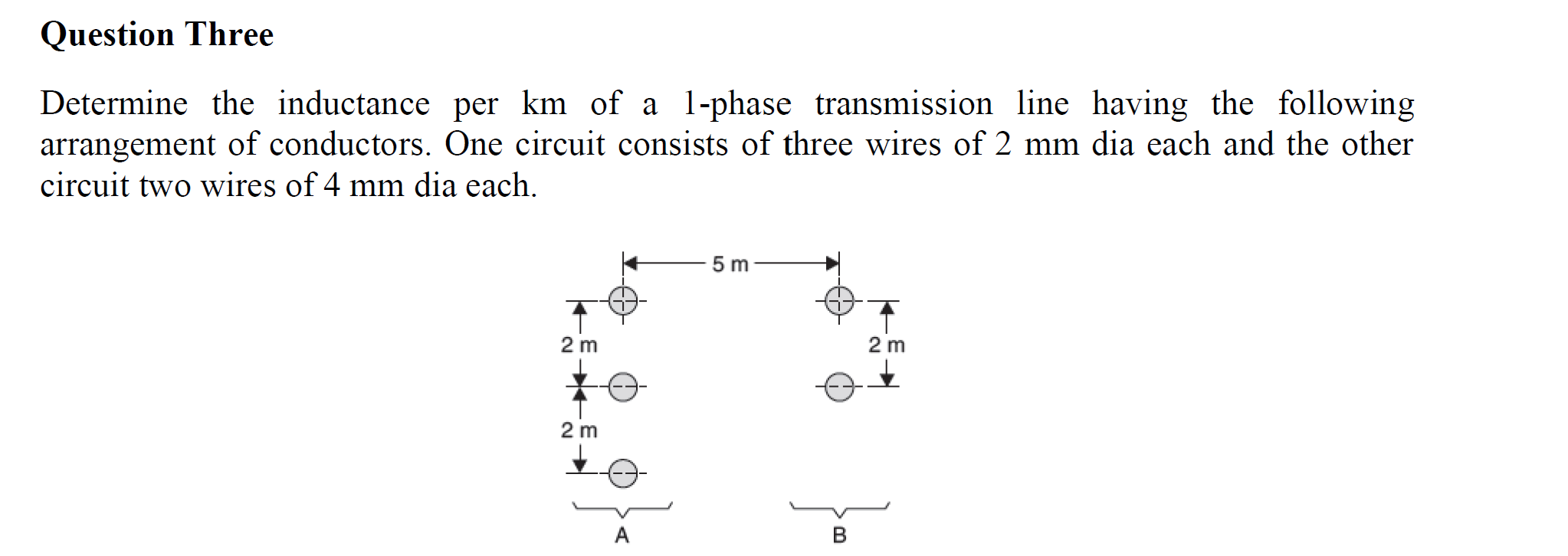 Question Three

Determine the inductance per km of a 1-phase transmission line having the following arrangement of conductors. One circuit consists of three wires of 2 mm dia each and the other circuit two wires of 4 mm dia each.

5 m

2 m

2 m

2 m

A

B